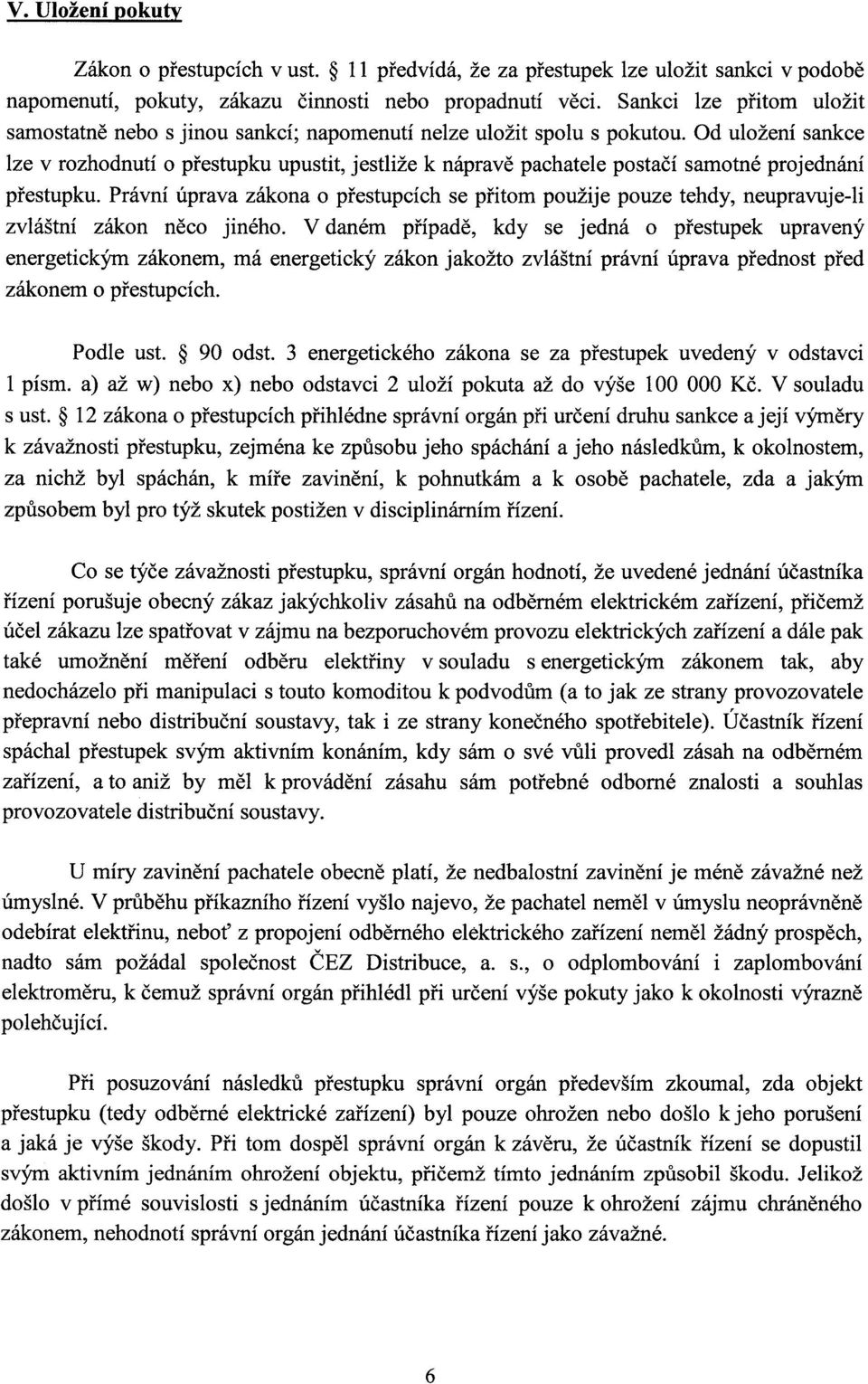 V. Uložení pokuty

Zákon o přestupcích v ust. § 11 předvídá, že za přestupek lze uložit sankci v podobě napomenutí, pokuty, zákazu činnosti nebo propadnutí věci. Sankci lze přitom uložit samostatně nebo s jinou sankcí; napomenutí nelze uložit spolu s pokutou. Od uložení sankce lze v rozhodnutí o přestupku upustit, jestliže k nápravě pachatele postačí samotné projednání přestupku. Právní úprava zákona o přestupcích se přitom použije pouze tehdy, neupravuje-li zvláštní zákon něco jiného. V daném případě, kdy se jedná o přestupek upravený energetickým zákonem, má energetický zákon jakožto zvláštní právní úprava přednost před zákonem o přestupcích.

Podle ust. § 90 odst. 3 energetického zákona se za přestupek uvedený v odstavci 1 písm. a) až w) nebo x) nebo odstavci 2 uloží pokuta až do výše 100 000 Kč. V souladu s ust. § 12 zákona o přestupcích přihlédne správní orgán při určení druhu sankce a její výměry k závažnosti přestupku, zejména ke způsobu jeho spáchání a jeho následkům, k okolnostem, za nichž byl spáchán, k míře zavinění, k pohnutkám a k osobě pachatele, zda a jakým způsobem byl pro týž skutek postižen v disciplinárním řízení.

Co se týče závažnosti přestupku, správní orgán hodnotí, že uvedené jednání účastníka řízení porušuje obecný zákaz jakýchkoliv zásahů na odběrném elektrickém zařízení, přičemž účel zákazu lze spatřovat v zájmu na bezporuchovém provozu elektrických zařízení a dále pak také umožnění měření odběru elektřiny v souladu s energetickým zákonem tak, aby nedocházelo při manipulaci s touto komoditou k podvodům (a to jak ze strany provozovatele přepravní nebo distribuční soustavy, tak i ze strany konečného spotřebitele). Účastník řízení spáchal přestupek svým aktivním konáním, kdy sám o své vůli provedl zásah na odběrném zařízení, a to aniž by měl k provádění zásahu sám potřebné odborné znalosti a souhlas provozovatele distribuční soustavy.

U míry zavinění pachatele obecně platí, že nedbalostní zavinění je méně závažné než úmyslné. V průběhu příkazního řízení vyšlo najevo, že pachatel neměl v úmyslu neoprávněně odebírat elektřinu, neboť z propojení odběrného elektrického zařízení neměl žádný prospěch, nadto sám požádal společnost ČEZ Distribuce, a. s., o odplombování i zaplombování elektroměru, k čemuž správní orgán přihlédl při určení výše pokuty jako k okolnosti výrazně polehčující.

Při posuzování následků přestupku správní orgán především zkoumal, zda objekt přestupku (tedy odběrné elektrické zařízení) byl pouze ohrožen nebo došlo k jeho porušení a jaká je výše škody. Při tom dospěl správní orgán k závěru, že účastník řízení se dopustil svým aktivním jednáním ohrožení objektu, přičemž tímto jednáním způsobil škodu. Jelikož došlo v přímé souvislosti s jednáním účastníka řízení pouze k ohrožení zájmu chráněného zákonem, nehodnotí správní orgán jednání účastníka řízení jako závažné.

6